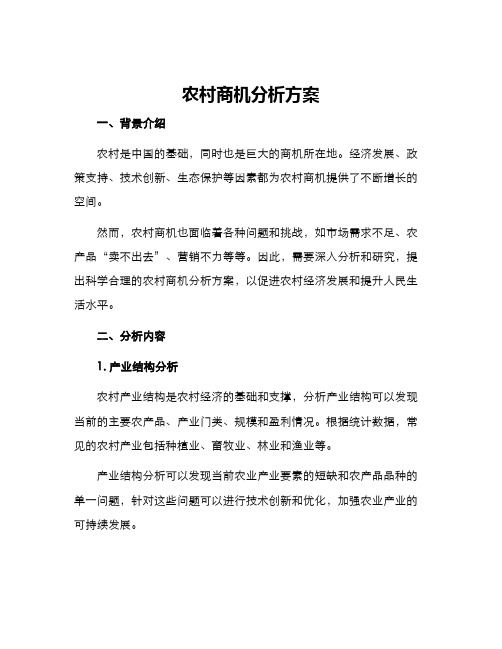 农村商机分析方案

一、背景介绍

农村是中国的基础，同时也是巨大的商机所在地。经济发展、政策支持、技术创新、生态保护等因素都为农村商机提供了不断增长的空间。

然而，农村商机也面临着各种问题和挑战，如市场需求不足、农产品“卖不出去”、营销不力等等。因此，需要深入分析和研究，提出科学合理的农村商机分析方案，以促进农村经济发展和提升人民生活水平。

二、分析内容

1. 产业结构分析

农村产业结构是农村经济的基础和支撑，分析产业结构可以发现当前的主要农产品、产业门类、规模和盈利情况。根据统计数据，常见的农村产业包括种植业、畜牧业、林业和渔业等。

产业结构分析可以发现当前农业产业要素的短缺和农产品品种的单一问题，针对这些问题可以进行技术创新和优化，加强农业产业的可持续发展。